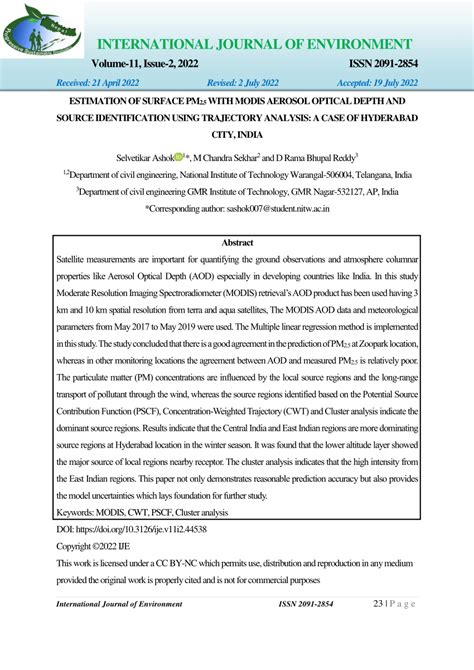 INTERNATIONAL JOURNAL OF ENVIRONMENT

Volume-11, Issue-2, 2022 ISSN 2091-2854

Received: 21 April 2022 Revised: 2 July 2022 Accepted: 19 July 2022

ESTIMATION OF SURFACE $PM_{2.5}$ WITH MODIS AEROSOL OPTICAL DEPTH AND SOURCE IDENTIFICATION USING TRAJECTORY ANALYSIS: A CASE OF HYDERABAD CITY, INDIA

Selvetikar Ashok$^{1}$*, M Chandra Sekhar$^{2}$ and D Rama Bhupal Reddy$^{3}$

$^{1,2}$Department of civil engineering, National Institute of Technology Warangal-506004, Telangana, India

$^{3}$Department of civil engineering GMR Institute of Technology, GMR Nagar-532127, AP, India

*Corresponding author: sashok007@student.nitw.ac.in

Abstract

Satellite measurements are important for quantifying the ground observations and atmosphere columnar properties like Aerosol Optical Depth (AOD) especially in developing countries like India. In this study Moderate Resolution Imaging Spectroradiometer (MODIS) retrieval's AOD product has been used having 3 km and 10 km spatial resolution from terra and aqua satellites, The MODIS AOD data and meteorological parameters from May 2017 to May 2019 were used. The Multiple linear regression method is implemented in this study. The study concluded that there is a good agreement in the prediction of $PM_{2.5}$ at Zoopark location, whereas in other monitoring locations the agreement between AOD and measured $PM_{2.5}$ is relatively poor. The particulate matter (PM) concentrations are influenced by the local source regions and the long-range transport of pollutant through the wind, whereas the source regions identified based on the Potential Source Contribution Function (PSCF), Concentration-Weighted Trajectory (CWT) and Cluster analysis indicate the dominant source regions. Results indicate that the Central India and East Indian regions are more dominating source regions at Hyderabad location in the winter season. It was found that the lower altitude layer showed the major source of local regions nearby receptor. The cluster analysis indicates that the high intensity from the East Indian regions. This paper not only demonstrates reasonable prediction accuracy but also provides the model uncertainties which lays foundation for further study.

Keywords: MODIS, CWT, PSCF, Cluster analysis

DOI: https://doi.org/10.3126/ije.v11i2.44538

Copyright ©2022 IJE

This work is licensed under a CC BY-NC which permits use, distribution and reproduction in any medium provided the original work is properly cited and is not for commercial purposes

International Journal of Environment ISSN 2091-2854 23 | P a g e